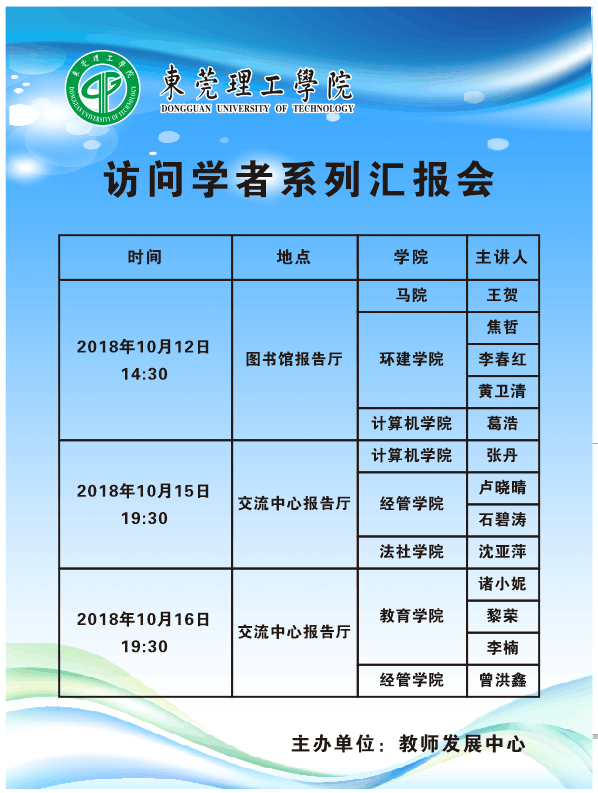 東莞理工學院
DONGGUAN UNIVERSITY OF TECHNOLOGY

访问学者系列汇报会

| 时间 | 地点 | 学院 | 主讲人 |
|---|---|---|---|
| 2018年10月12日 14:30 | 图书馆报告厅 | 马院 | 王贺 |
| | | 环建学院 | 焦哲 |
| | | | 李春红 |
| | | | 黄卫清 |
| | | 计算机学院 | 葛浩 |
| 2018年10月15日 19:30 | 交流中心报告厅 | 计算机学院 | 张丹 |
| | | 经管学院 | 卢晓晴 |
| | | | 石碧涛 |
| | | 法社学院 | 沈亚萍 |
| 2018年10月16日 19:30 | 交流中心报告厅 | 教育学院 | 诸小妮 |
| | | | 黎荣 |
| | | | 李楠 |
| | | 经管学院 | 曾洪鑫 |

主办单位：教师发展中心